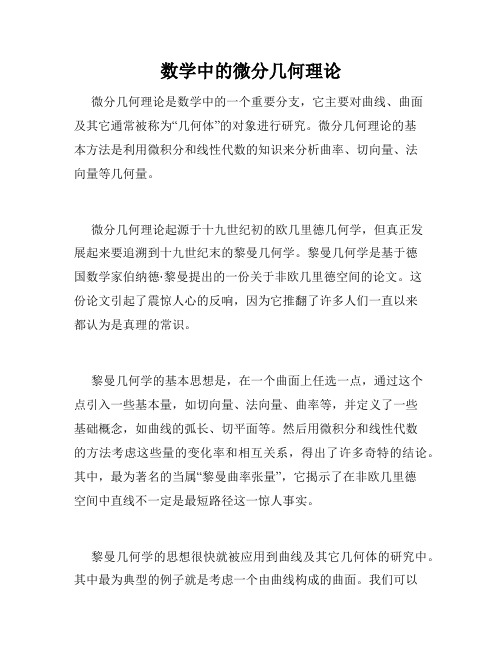 数学中的微分几何理论

微分几何理论是数学中的一个重要分支，它主要对曲线、曲面及其它通常被称为“几何体”的对象进行研究。微分几何理论的基本方法是利用微积分和线性代数的知识来分析曲率、切向量、法向量等几何量。

微分几何理论起源于十九世纪初的欧几里德几何学，但真正发展起来要追溯到十九世纪末的黎曼几何学。黎曼几何学是基于德国数学家伯纳德·黎曼提出的一份关于非欧几里德空间的论文。这份论文引起了震惊人心的反响，因为它推翻了许多人们一直以来都认为是真理的常识。

黎曼几何学的基本思想是，在一个曲面上任选一点，通过这个点引入一些基本量，如切向量、法向量、曲率等，并定义了一些基础概念，如曲线的弧长、切平面等。然后用微积分和线性代数的方法考虑这些量的变化率和相互关系，得出了许多奇特的结论。其中，最为著名的当属“黎曼曲率张量”，它揭示了在非欧几里德空间中直线不一定是最短路径这一惊人事实。

黎曼几何学的思想很快就被应用到曲线及其它几何体的研究中。其中最为典型的例子就是考虑一个由曲线构成的曲面。我们可以